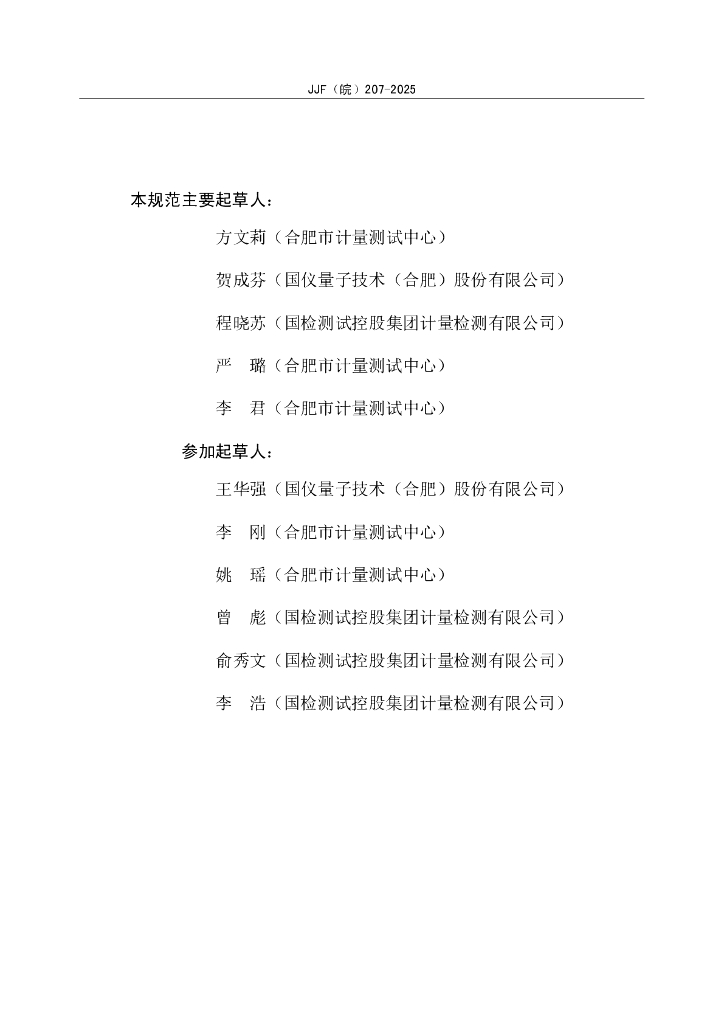 JJF（皖）207-2025

本规范主要起草人：

方文莉（合肥市计量测试中心）

贺成芬（国仪量子技术（合肥）股份有限公司）

程晓苏（国检测试控股集团计量检测有限公司）

严　璐（合肥市计量测试中心）

李　君（合肥市计量测试中心）

参加起草人：

王华强（国仪量子技术（合肥）股份有限公司）

李　刚（合肥市计量测试中心）

姚　瑶（合肥市计量测试中心）

曾　彪（国检测试控股集团计量检测有限公司）

俞秀文（国检测试控股集团计量检测有限公司）

李　浩（国检测试控股集团计量检测有限公司）